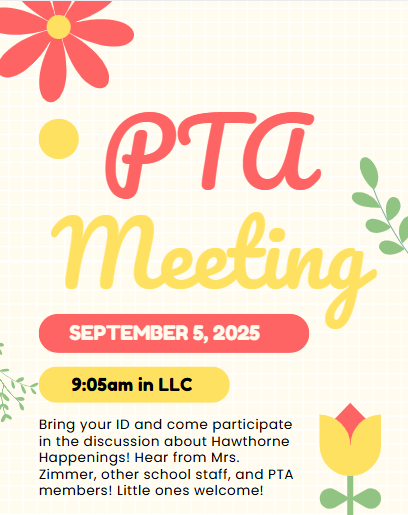 PTA

Meeting

SEPTEMBER 5, 2025

9:05am in LLC

Bring your ID and come participate in the discussion about Hawthorne Happenings! Hear from Mrs. Zimmer, other school staff, and PTA members! Little ones welcome!